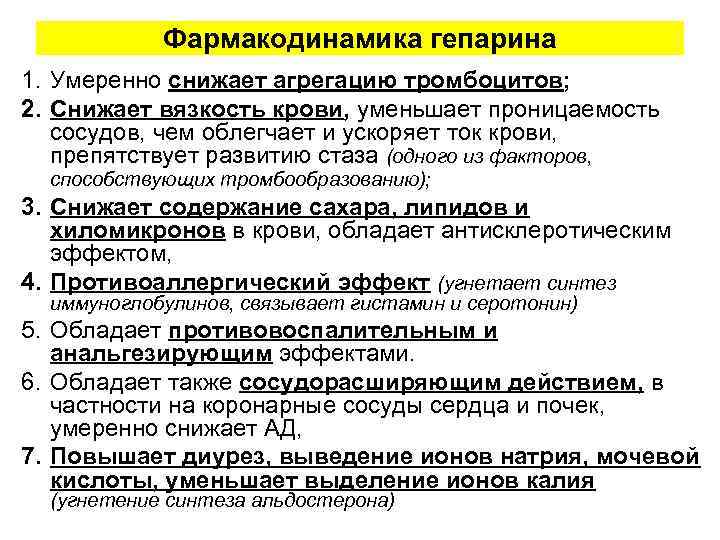 Фармакодинамика гепарина

1. Умеренно снижает агрегацию тромбоцитов;

2. Снижает вязкость крови, уменьшает проницаемость сосудов, чем облегчает и ускоряет ток крови, препятствует развитию стаза (одного из факторов, способствующих тромбообразованию);

3. Снижает содержание сахара, липидов и хиломикронов в крови, обладает антисклеротическим эффектом,

4. Противоаллергический эффект (угнетает синтез иммуноглобулинов, связывает гистамин и серотонин)

5. Обладает противовоспалительным и анальгезирующим эффектами.

6. Обладает также сосудорасширяющим действием, в частности на коронарные сосуды сердца и почек, умеренно снижает АД,

7. Повышает диурез, выведение ионов натрия, мочевой кислоты, уменьшает выделение ионов калия (угнетение синтеза альдостерона)